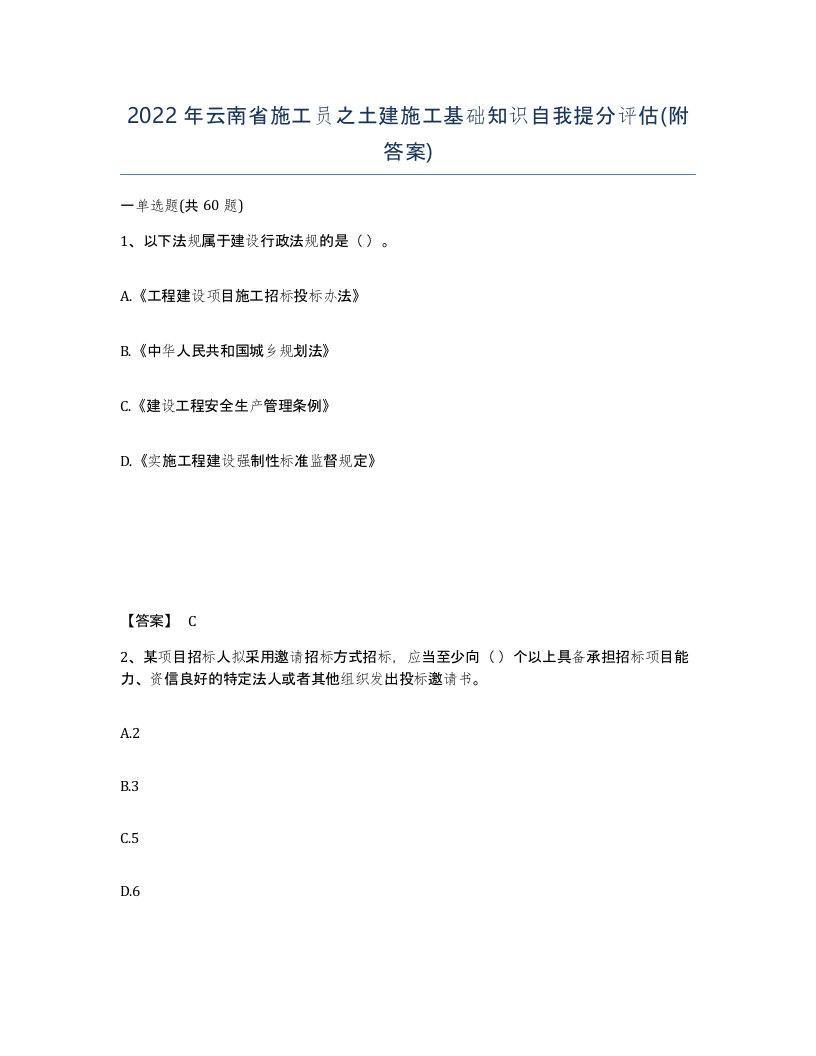 2022年云南省施工员之土建施工基础知识自我提分评估(附答案)

一单选题(共 60 题)

1、以下法规属于建设行政法规的是（）。

A.《工程建设项目施工招标投标办法》

B.《中华人民共和国城乡规划法》

C.《建设工程安全生产管理条例》

D.《实施工程建设强制性标准监督规定》

【答案】 C

2、某项目招标人拟采用邀请招标方式招标，应当至少向（）个以上具备承担招标项目能力、资信良好的特定法人或者其他组织发出投标邀请书。

A.2

B.3

C.5

D.6